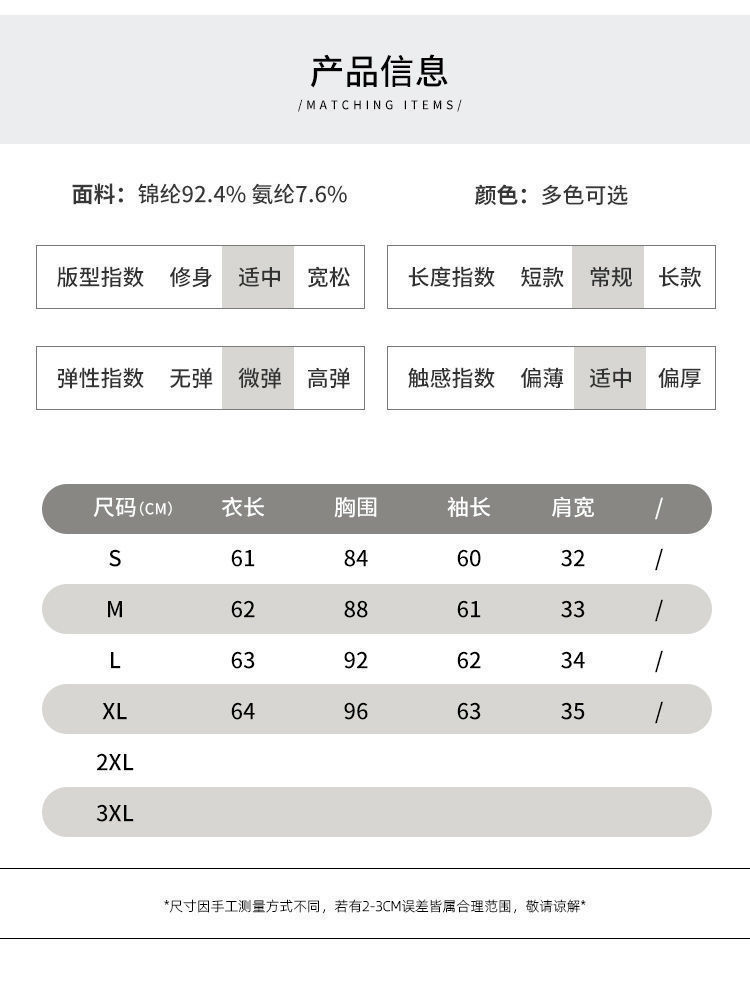 产品信息
/MATCHING ITEMS/

面料：锦纶92.4% 氨纶7.6%

颜色：多色可选

| 版型指数 | 修身 | 适中 | 宽松 |
|---|---|---|---|

| 长度指数 | 短款 | 常规 | 长款 |
|---|---|---|---|

| 弹性指数 | 无弹 | 微弹 | 高弹 |
|---|---|---|---|

| 触感指数 | 偏薄 | 适中 | 偏厚 |
|---|---|---|---|

| 尺码(CM) | 衣长 | 胸围 | 袖长 | 肩宽 | / |
|---|---|---|---|---|---|
| S | 61 | 84 | 60 | 32 | / |
| M | 62 | 88 | 61 | 33 | / |
| L | 63 | 92 | 62 | 34 | / |
| XL | 64 | 96 | 63 | 35 | / |
| 2XL | | | | | |
| 3XL | | | | | |

*尺寸因手工测量方式不同，若有2-3CM误差皆属合理范围，敬请谅解*